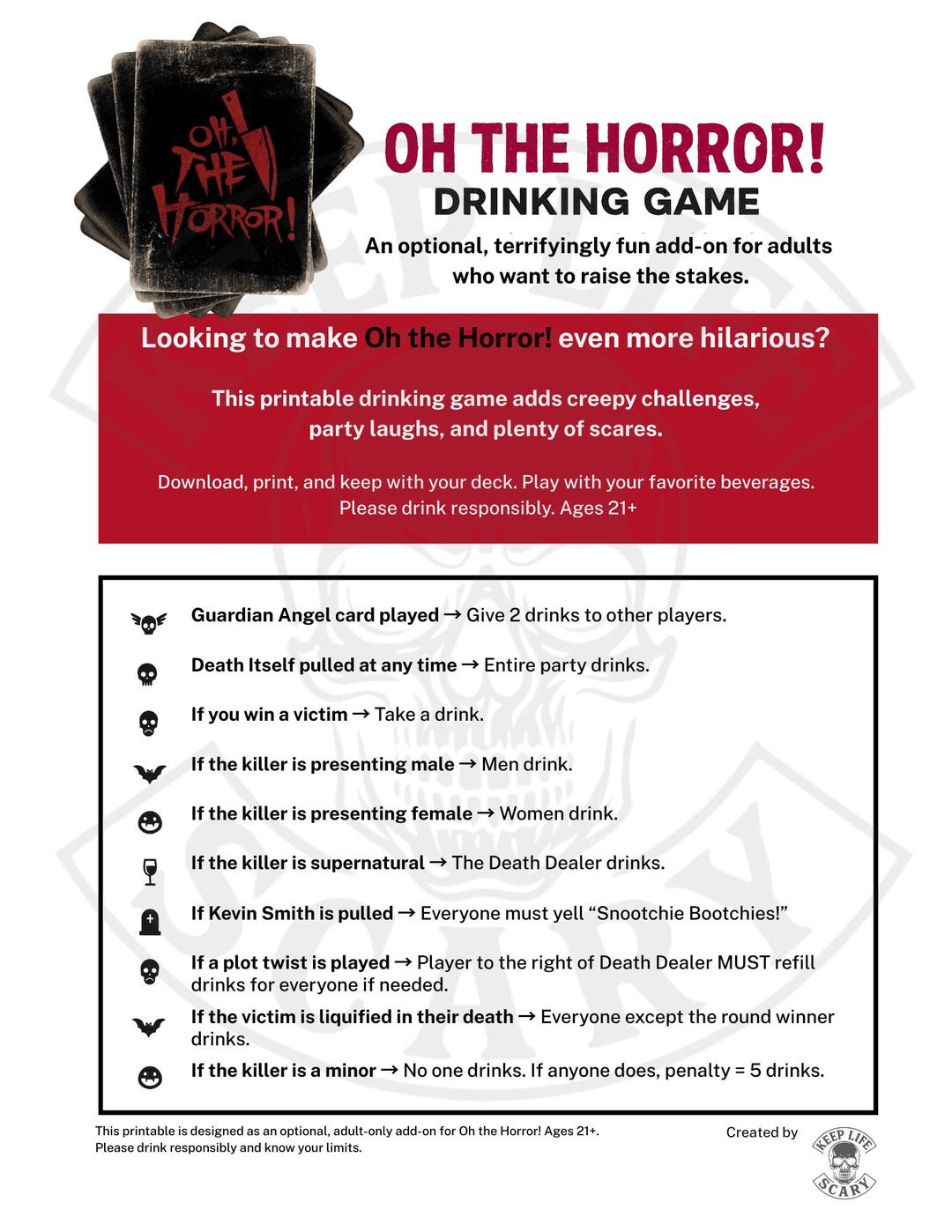 OH, THE HORROR!

OH THE HORROR!
DRINKING GAME
An optional, terrifyingly fun add-on for adults who want to raise the stakes.

Looking to make Oh the Horror! even more hilarious?

This printable drinking game adds creepy challenges, party laughs, and plenty of scares.

Download, print, and keep with your deck. Play with your favorite beverages. Please drink responsibly. Ages 21+

Guardian Angel card played → Give 2 drinks to other players.

Death Itself pulled at any time → Entire party drinks.

If you win a victim → Take a drink.

If the killer is presenting male → Men drink.

If the killer is presenting female → Women drink.

If the killer is supernatural → The Death Dealer drinks.

If Kevin Smith is pulled → Everyone must yell “Snootchie Bootchies!”

If a plot twist is played → Player to the right of Death Dealer MUST refill drinks for everyone if needed.

If the victim is liquified in their death → Everyone except the round winner drinks.

If the killer is a minor → No one drinks. If anyone does, penalty = 5 drinks.

This printable is designed as an optional, adult-only add-on for Oh the Horror! Ages 21+.
Please drink responsibly and know your limits.

Created by
KEEP LIFE SCARY